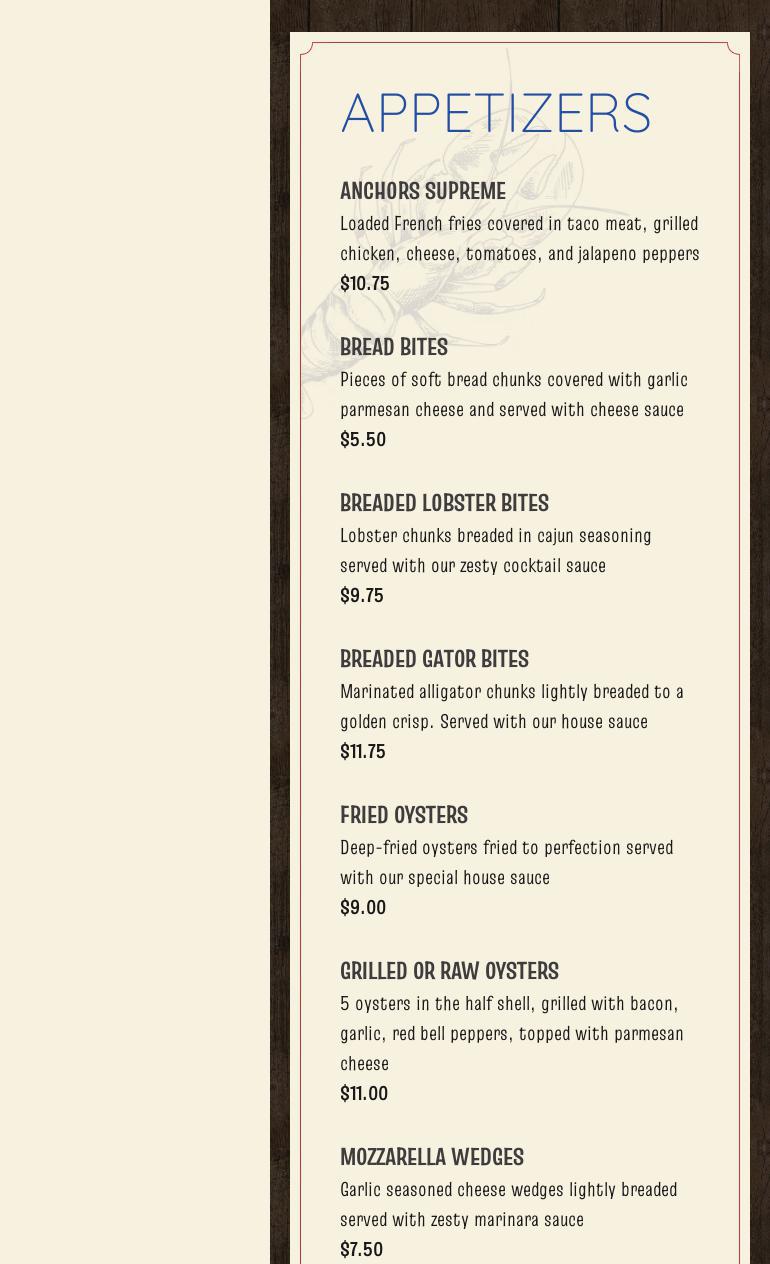 APPETIZERS

ANCHORS SUPREME
Loaded French fries covered in taco meat, grilled chicken, cheese, tomatoes, and jalapeno peppers
$10.75

BREAD BITES
Pieces of soft bread chunks covered with garlic parmesan cheese and served with cheese sauce
$5.50

BREADED LOBSTER BITES
Lobster chunks breaded in cajun seasoning served with our zesty cocktail sauce
$9.75

BREADED GATOR BITES
Marinated alligator chunks lightly breaded to a golden crisp. Served with our house sauce
$11.75

FRIED OYSTERS
Deep-fried oysters fried to perfection served with our special house sauce
$9.00

GRILLED OR RAW OYSTERS
5 oysters in the half shell, grilled with bacon, garlic, red bell peppers, topped with parmesan cheese
$11.00

MOZZARELLA WEDGES
Garlic seasoned cheese wedges lightly breaded served with zesty marinara sauce
$7.50